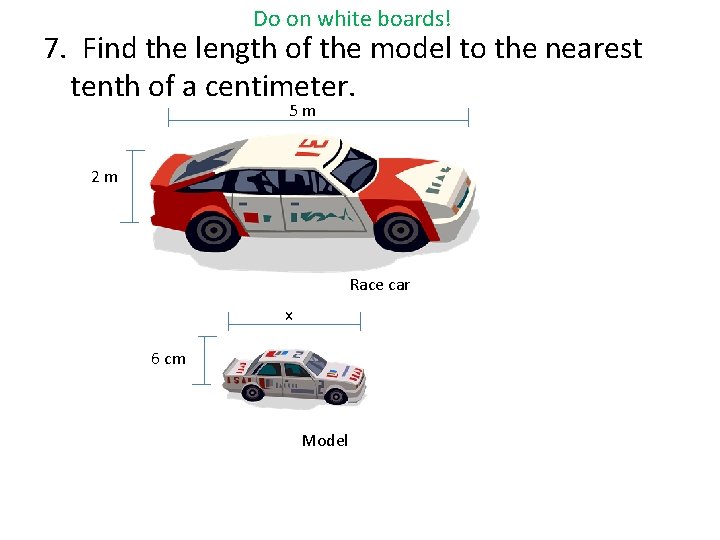 Do on white boards!

7. Find the length of the model to the nearest tenth of a centimeter.

5 m

2 m

Race car

x

6 cm

Model